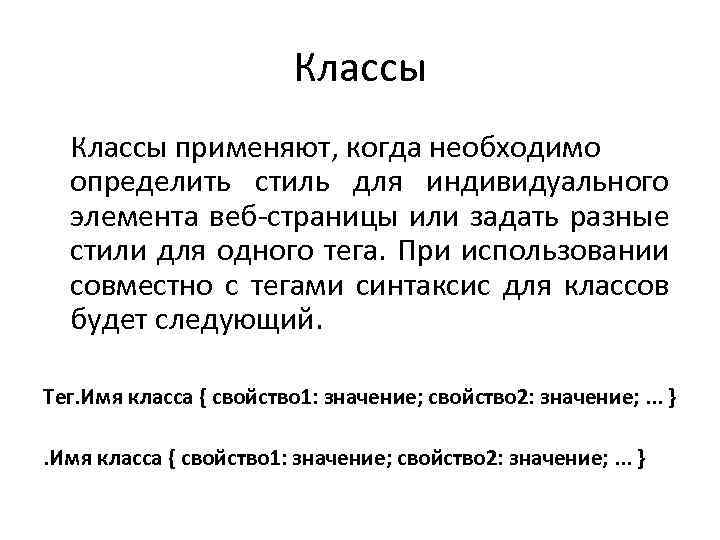 Классы

Классы применяют, когда необходимо определить стиль для индивидуального элемента веб-страницы или задать разные стили для одного тега. При использовании совместно с тегами синтаксис для классов будет следующий.

Тег.Имя класса { свойство1: значение; свойство2: значение; ... }

.Имя класса { свойство1: значение; свойство2: значение; ... }